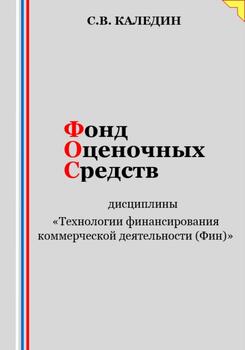 С.В. КАЛЕДИН

Фонд
Оценочных
Средств

дисциплины
«Технологии финансирования коммерческой деятельности (Фин)»